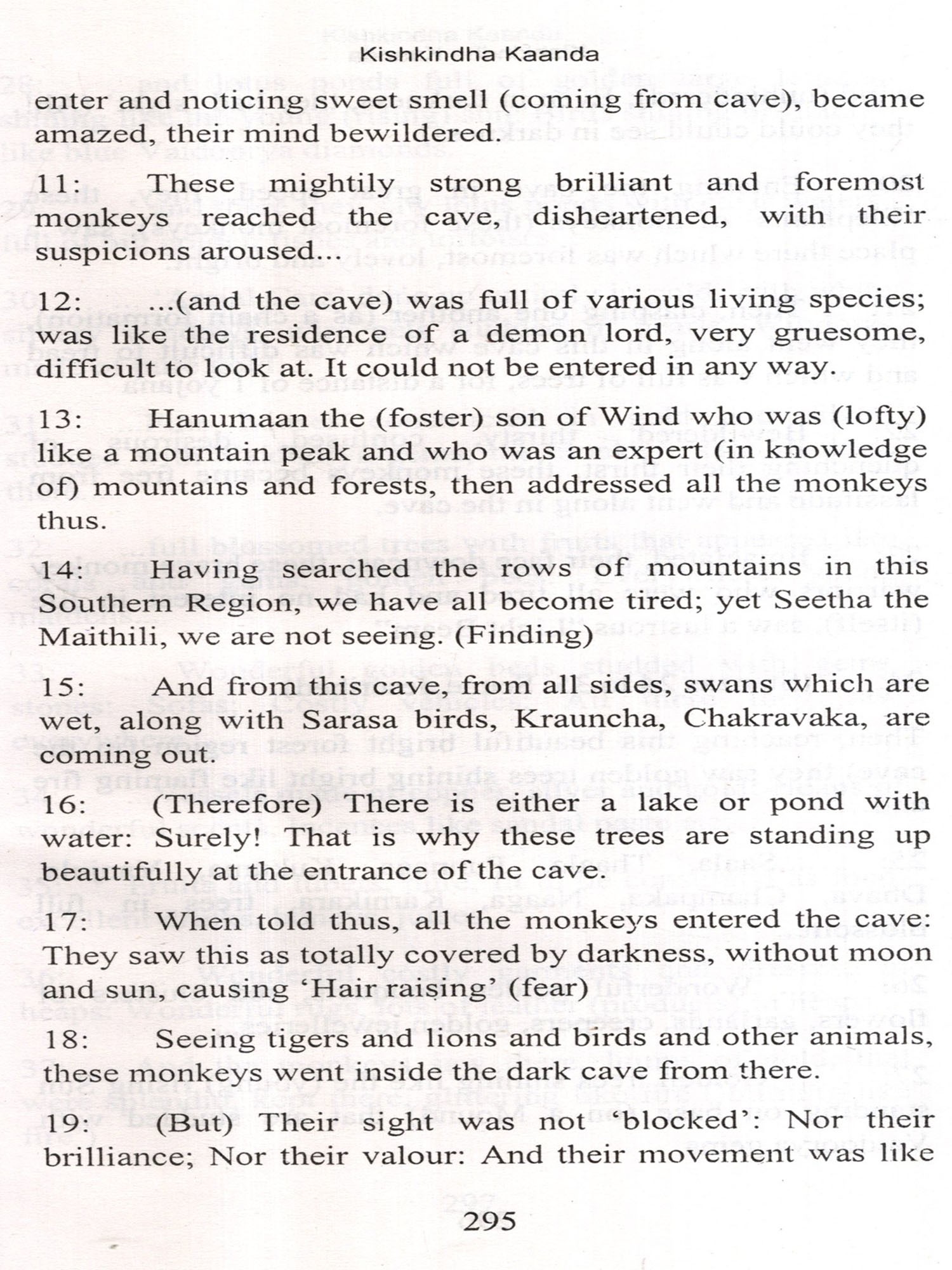 Kishkindha Kaanda

enter and noticing sweet smell (coming from cave), became amazed, their mind bewildered.

11: These mightily strong brilliant and foremost monkeys reached the cave, disheartened, with their suspicions aroused...

12: ...(and the cave) was full of various living species; was like the residence of a demon lord, very gruesome, difficult to look at. It could not be entered in any way.

13: Hanumaan the (foster) son of Wind who was (lofty) like a mountain peak and who was an expert (in knowledge of) mountains and forests, then addressed all the monkeys thus.

14: Having searched the rows of mountains in this Southern Region, we have all become tired; yet Seetha the Maithili, we are not seeing. (Finding)

15: And from this cave, from all sides, swans which are wet, along with Sarasa birds, Krauncha, Chakravaka, are coming out.

16: (Therefore) There is either a lake or pond with water: Surely! That is why these trees are standing up beautifully at the entrance of the cave.

17: When told thus, all the monkeys entered the cave: They saw this as totally covered by darkness, without moon and sun, causing 'Hair raising' (fear)

18: Seeing tigers and lions and birds and other animals, these monkeys went inside the dark cave from there.

19: (But) Their sight was not 'blocked': Nor their brilliance; Nor their valour: And their movement was like

295